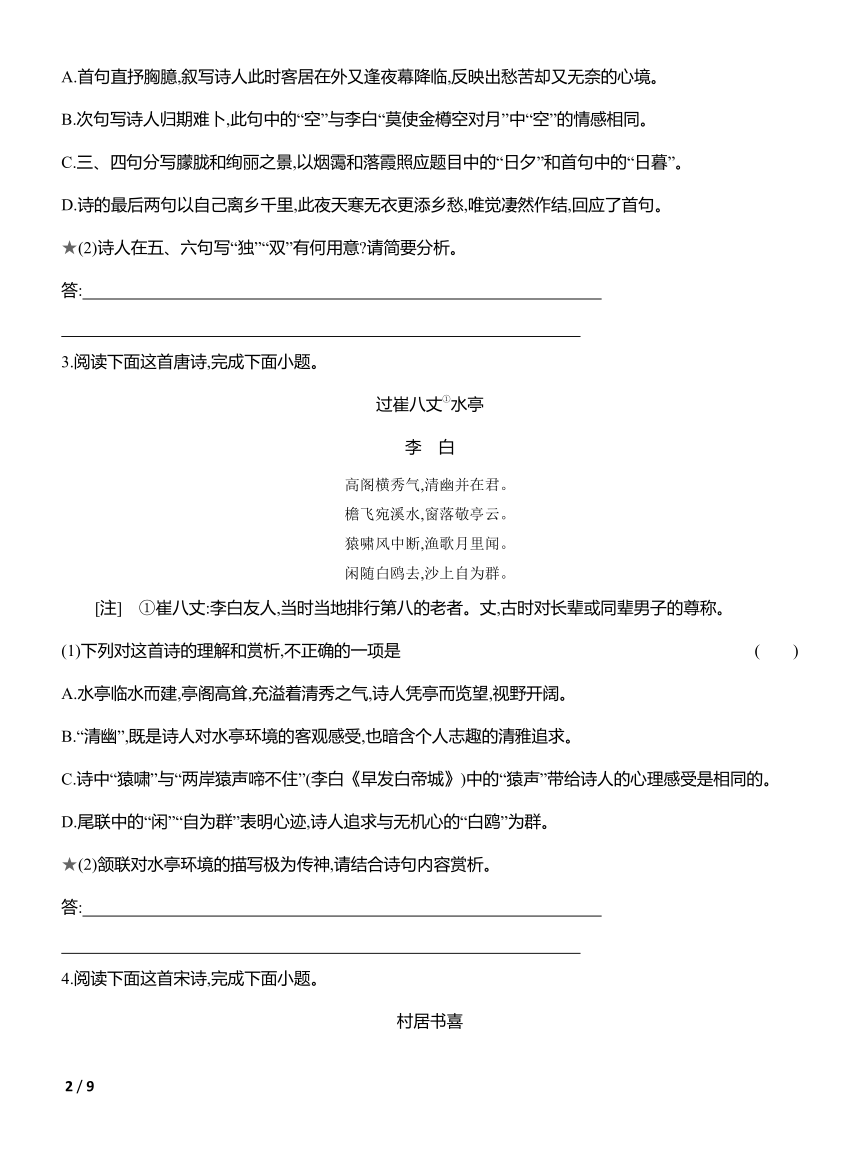 A.首句直抒胸臆,叙写诗人此时客居在外又逢夜幕降临,反映出愁苦却又无奈的心境。

B.次句写诗人归期难卜,此句中的“空”与李白“莫使金樽空对月”中“空”的情感相同。

C.三、四句分写朦胧和绚丽之景,以烟霭和落霞照应题目中的“日夕”和首句中的“日暮”。

D.诗的最后两句以自己离乡千里,此夜天寒无衣更添乡愁,唯觉凄然作结,回应了首句。

★(2)诗人在五、六句写“独”“双”有何用意?请简要分析。

答:

3.阅读下面这首唐诗,完成下面小题。

过崔八丈①水亭

李 白

高阁横秀气,清幽并在君。
檐飞宛溪水,窗落敬亭云。
猿啸风中断,渔歌月里闻。
闲随白鸥去,沙上自为群。

[注] ①崔八丈:李白友人,当时当地排行第八的老者。丈,古时对长辈或同辈男子的尊称。

(1)下列对这首诗的理解和赏析,不正确的一项是 ( )

A.水亭临水而建,亭阁高耸,充溢着清秀之气,诗人凭亭而览望,视野开阔。

B.“清幽”,既是诗人对水亭环境的客观感受,也暗含个人志趣的清雅追求。

C.诗中“猿啸”与“两岸猿声啼不住”(李白《早发白帝城》)中的“猿声”带给诗人的心理感受是相同的。

D.尾联中的“闲”“自为群”表明心迹,诗人追求与无机心的“白鸥”为群。

★(2)颔联对水亭环境的描写极为传神,请结合诗句内容赏析。

答:

4.阅读下面这首宋诗,完成下面小题。

村居书喜

2 / 9